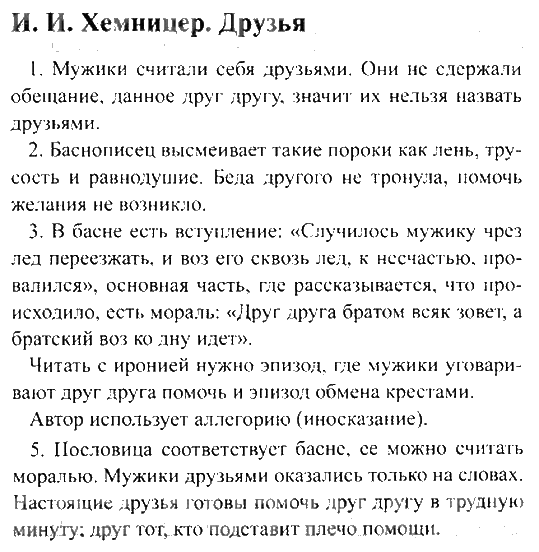 И. И. Хемницер. Друзья

1. Мужики считали себя друзьями. Они не сдержали обещание, данное друг другу, значит их нельзя назвать друзьями.

2. Баснописец высмеивает такие пороки как лень, трусость и равнодушие. Беда другого не тронула, помочь желания не возникло.

3. В басне есть вступление: «Случилось мужику чрез лед переезжать, и воз его сквозь лед, к несчастью, провалился», основная часть, где рассказывается, что происходило, есть мораль: «Друг друга братом всяк зовет, а братский воз ко дну идет».

Читать с иронией нужно эпизод, где мужики уговаривают друг друга помочь и эпизод обмена крестами.

Автор использует аллегорию (иносказание).

5. Пословица соответствует басне, ее можно считать моралью. Мужики друзьями оказались только на словах. Настоящие друзья готовы помочь друг другу в трудную минуту; друг тот, кто подставит плечо помощи.